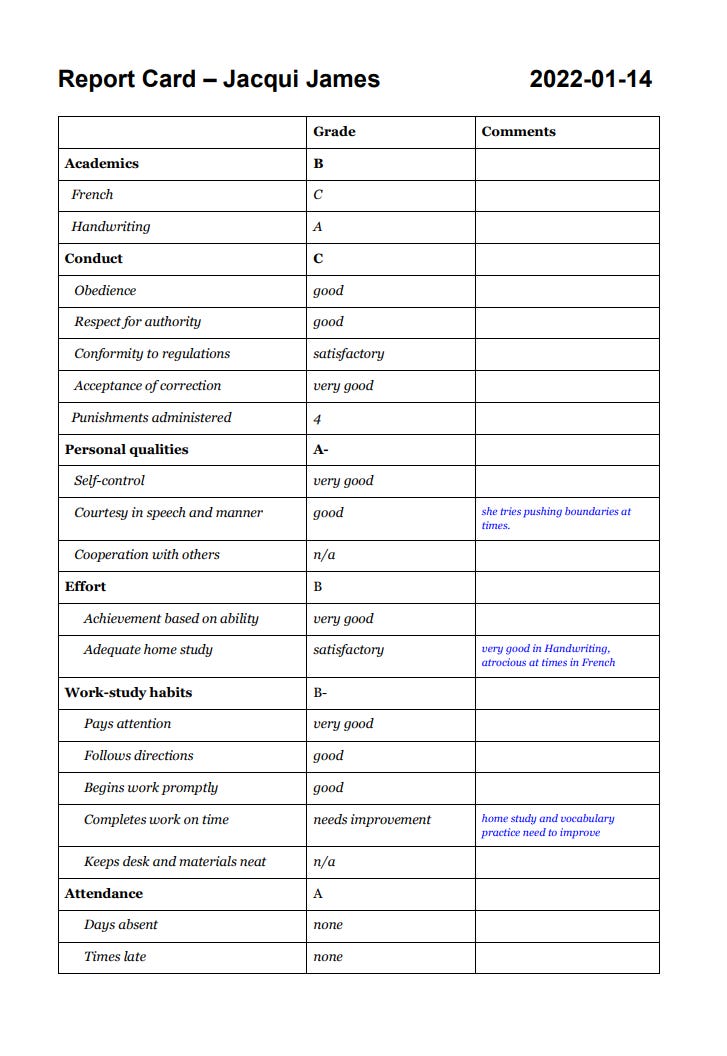 Report Card – Jacqui James 2022-01-14

| | Grade | Comments |
|---|---|---|
| Academics | B | |
| French | C | |
| Handwriting | A | |
| Conduct | C | |
| Obedience | good | |
| Respect for authority | good | |
| Conformity to regulations | satisfactory | |
| Acceptance of correction | very good | |
| Punishments administered | 4 | |
| Personal qualities | A- | |
| Self-control | very good | |
| Courtesy in speech and manner | good | she tries pushing boundaries at times. |
| Cooperation with others | n/a | |
| Effort | B | |
| Achievement based on ability | very good | |
| Adequate home study | satisfactory | very good in Handwriting, atrocious at times in French |
| Work-study habits | B- | |
| Pays attention | very good | |
| Follows directions | good | |
| Begins work promptly | good | |
| Completes work on time | needs improvement | home study and vocabulary practice need to improve |
| Keeps desk and materials neat | n/a | |
| Attendance | A | |
| Days absent | none | |
| Times late | none | |